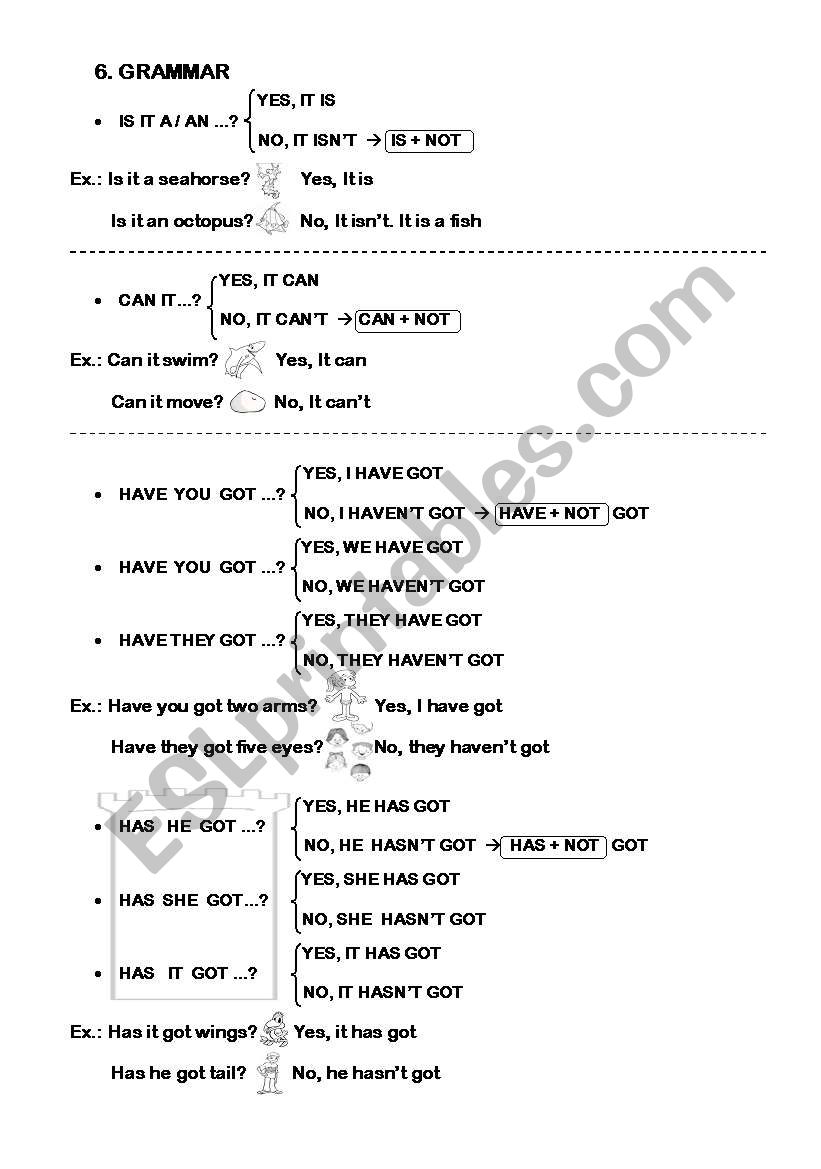 6. GRAMMAR

• IS IT A / AN ...? YES, IT IS
NO, IT ISN'T → IS + NOT

Ex.: Is it a seahorse? Yes, It is
Is it an octopus? No, It isn't. It is a fish

• CAN IT ...? YES, IT CAN
NO, IT CAN'T → CAN + NOT

Ex.: Can it swim? Yes, It can
Can it move? No, It can't

• HAVE YOU GOT ...? YES, I HAVE GOT
NO, I HAVEN'T GOT → HAVE + NOT GOT

• HAVE YOU GOT ...? YES, WE HAVE GOT
NO, WE HAVEN'T GOT

• HAVE THEY GOT ...? YES, THEY HAVE GOT
NO, THEY HAVEN'T GOT

Ex.: Have you got two arms? Yes, I have got
Have they got five eyes? No, they haven't got

• HAS HE GOT ...? YES, HE HAS GOT
NO, HE HASN'T GOT → HAS + NOT GOT

• HAS SHE GOT...? YES, SHE HAS GOT
NO, SHE HASN'T GOT

• HAS IT GOT ...? YES, IT HAS GOT
NO, IT HASN'T GOT

Ex.: Has it got wings? Yes, it has got
Has he got tail? No, he hasn't got

ESLprintables.com